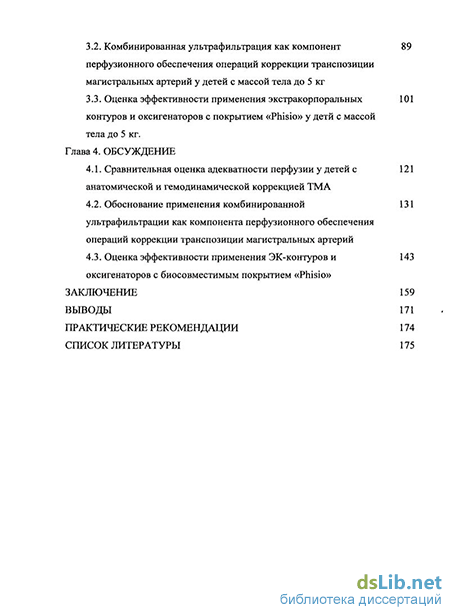 3.2. Комбинированная ультрафильтрация как компонент перфузионного обеспечения операций коррекции транспозиции магистральных артерий у детей с массой тела до 5 кг 89

3.3. Оценка эффективности применения экстракорпоральных контуров и оксигенаторов с покрытием «Phisio» у детй с массой тела до 5 кг. 101

Глава 4. ОБСУЖДЕНИЕ

4.1. Сравнительная оценка адекватности перфузии у детей с анатомической и гемодинамической коррекцией ТМА 121

4.2. Обоснование применения комбинированной ультрафильтрации как компонента перфузионного обеспечения операций коррекции транспозиции магистральных артерий 131

4.3. Оценка эффективности применения ЭК-контуров и оксигенаторов с биосовместимым покрытием «Phisio» 143

ЗАКЛЮЧЕНИЕ 159

ВЫВОДЫ 171

ПРАКТИЧЕСКИЕ РЕКОМЕНДАЦИИ 174

СПИСОК ЛИТЕРАТУРЫ 175

dsLib.net
библиотека диссертаций